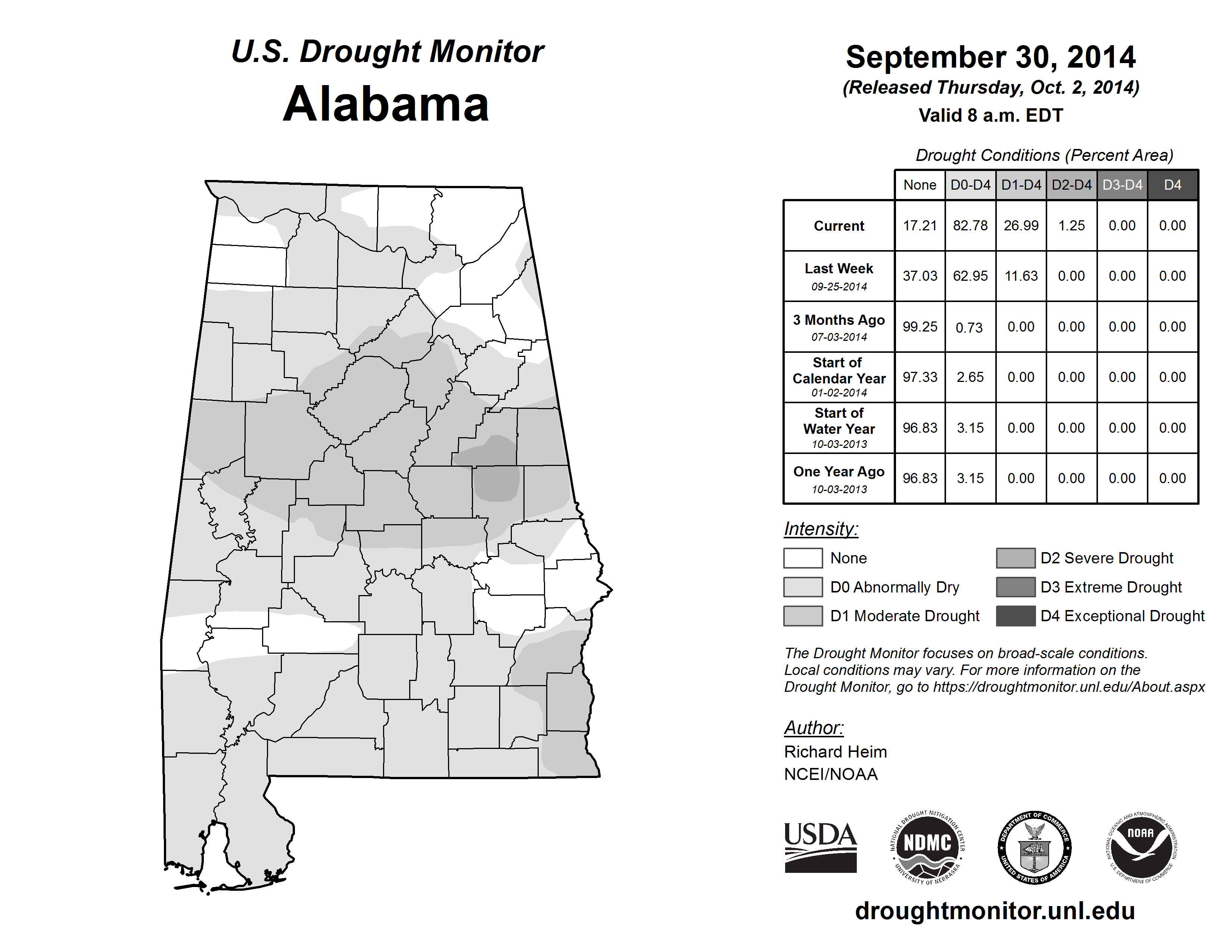 U.S. Drought Monitor
Alabama

September 30, 2014
(Released Thursday, Oct. 2, 2014)
Valid 8 a.m. EDT

Drought Conditions (Percent Area)

| | None | D0-D4 | D1-D4 | D2-D4 | D3-D4 | D4 |
|---|---|---|---|---|---|---|
| Current | 17.21 | 82.78 | 26.99 | 1.25 | 0.00 | 0.00 |
| Last Week 09-25-2014 | 37.03 | 62.95 | 11.63 | 0.00 | 0.00 | 0.00 |
| 3 Months Ago 07-03-2014 | 99.25 | 0.73 | 0.00 | 0.00 | 0.00 | 0.00 |
| Start of Calendar Year 01-02-2014 | 97.33 | 2.65 | 0.00 | 0.00 | 0.00 | 0.00 |
| Start of Water Year 10-03-2013 | 96.83 | 3.15 | 0.00 | 0.00 | 0.00 | 0.00 |
| One Year Ago 10-03-2013 | 96.83 | 3.15 | 0.00 | 0.00 | 0.00 | 0.00 |

Intensity:
None
D0 Abnormally Dry
D1 Moderate Drought
D2 Severe Drought
D3 Extreme Drought
D4 Exceptional Drought

The Drought Monitor focuses on broad-scale conditions. Local conditions may vary. For more information on the Drought Monitor, go to https://droughtmonitor.unl.edu/About.aspx

Author:
Richard Heim
NCEI/NOAA

USDA
NATIONAL DROUGHT MITIGATION CENTER NDMC UNIVERSITY OF NEBRASKA
DEPARTMENT OF COMMERCE UNITED STATES OF AMERICA
NATIONAL OCEANIC AND ATMOSPHERIC ADMINISTRATION NOAA U.S. DEPARTMENT OF COMMERCE

droughtmonitor.unl.edu